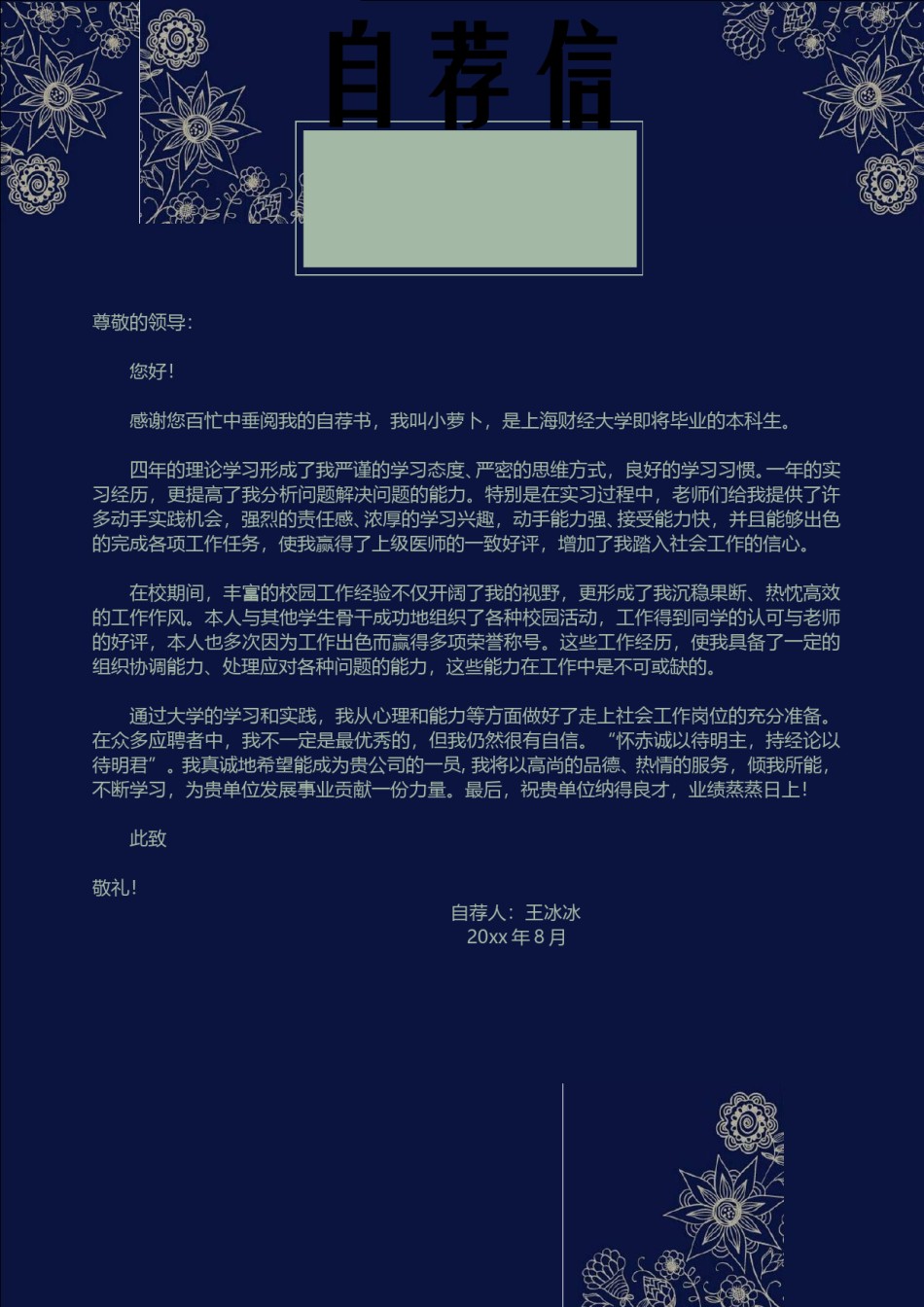 自荐信

尊敬的领导：

您好！

感谢您百忙中垂阅我的自荐书，我叫小萝卜，是上海财经大学即将毕业的本科生。

四年的理论学习形成了我严谨的学习态度、严密的思维方式，良好的学习习惯。一年的实习经历，更提高了我分析问题解决问题的能力。特别是在实习过程中，老师们给我提供了许多动手实践机会，强烈的责任感、浓厚的学习兴趣，动手能力强、接受能力快，并且能够出色的完成各项工作任务，使我赢得了上级医师的一致好评，增加了我踏入社会工作的信心。

在校期间，丰富的校园工作经验不仅开阔了我的视野，更形成了我沉稳果断、热忱高效的工作作风。本人与其他学生骨干成功地组织了各种校园活动，工作得到同学的认可与老师的好评，本人也多次因为工作出色而赢得多项荣誉称号。这些工作经历，使我具备了一定的组织协调能力、处理应对各种问题的能力，这些能力在工作中是不可或缺的。

通过大学的学习和实践，我从心理和能力等方面做好了走上社会工作岗位的充分准备。在众多应聘者中，我不一定是最优秀的，但我仍然很有自信。“怀赤诚以待明主，持经论以待明君”。我真诚地希望能成为贵公司的一员，我将以高尚的品德、热情的服务，倾我所能，不断学习，为贵单位发展事业贡献一份力量。最后，祝贵单位纳得良才，业绩蒸蒸日上！

此致

敬礼！

自荐人：王冰冰
20xx 年 8 月